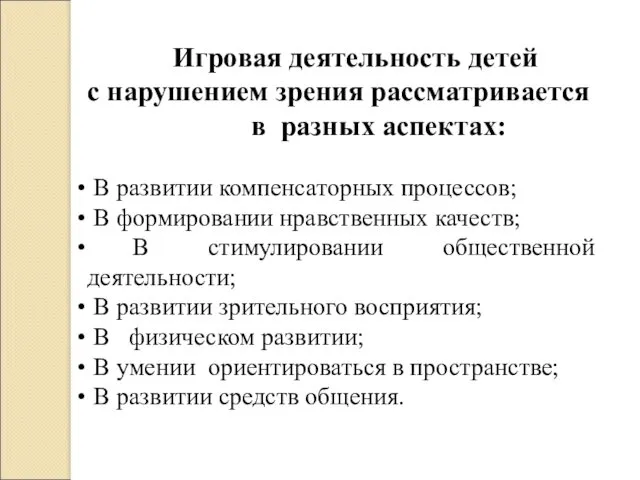 Игровая деятельность детей с нарушением зрения рассматривается в разных аспектах:

• В развитии компенсаторных процессов;
• В формировании нравственных качеств;
• В стимулировании общественной деятельности;
• В развитии зрительного восприятия;
• В физическом развитии;
• В умении ориентироваться в пространстве;
• В развитии средств общения.